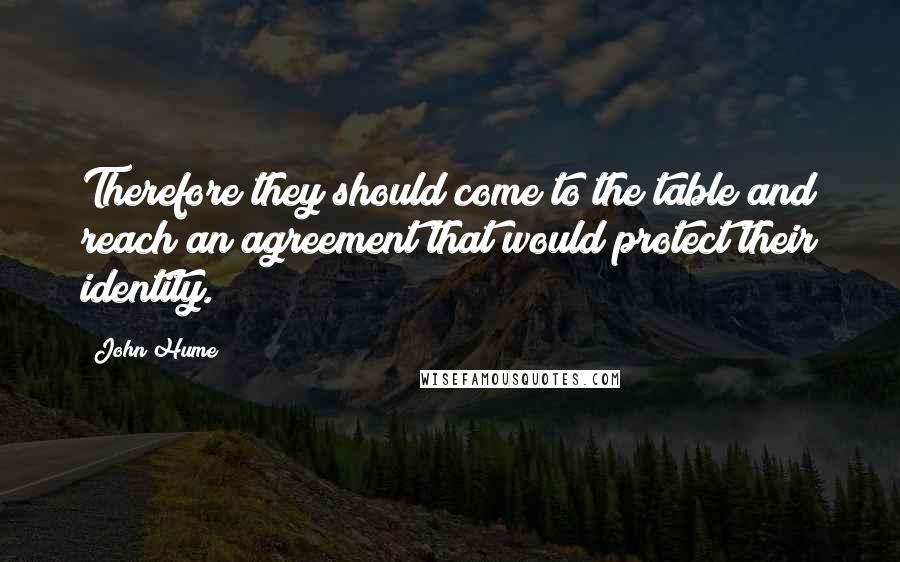 Therefore they should come to the table and reach an agreement that would protect their identity.

John Hume

WISEFAMOUSQUOTES.COM